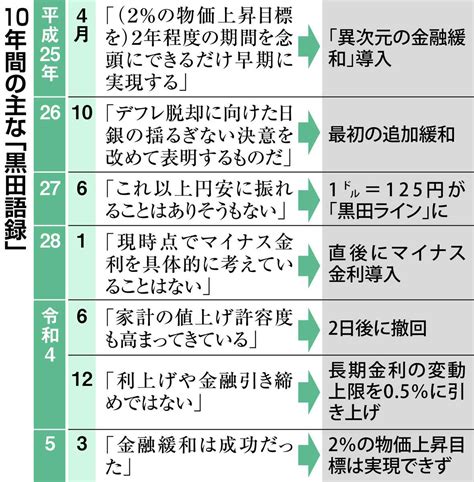 10年間の主な「黒田語録」

| | | | |
|---|---|---|---|
| 平成25年 | 4月 | 「(2%の物価上昇目標を)2年程度の期間を念頭にできるだけ早期に実現する」 | 「異次元の金融緩和」導入 |
| 26 | 10 | 「デフレ脱却に向けた日銀の揺るぎない決意を改めて表明するものだ」 | 最初の追加緩和 |
| 27 | 6 | 「これ以上円安に振れることはありそうもない」 | 1ドル＝125円が「黒田ライン」に |
| 28 | 1 | 「現時点でマイナス金利を具体的に考えていることはない」 | 直後にマイナス金利導入 |
| 令和4 | 6 | 「家計の値上げ許容度も高まってきている」 | 2日後に撤回 |
| | 12 | 「利上げや金融引き締めではない」 | 長期金利の変動上限を0.5%に引き上げ |
| 5 | 3 | 「金融緩和は成功だった」 | 2%の物価上昇目標は実現できず |